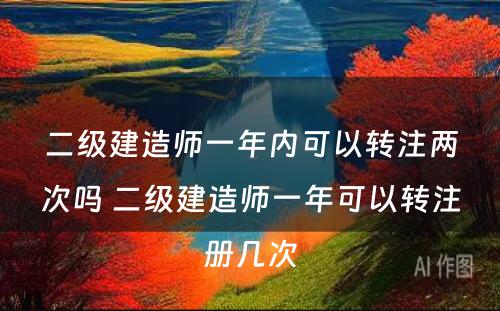 二级建造师一年内可以转注两次吗 二级建造师一年可以转注册几次

AI 作图